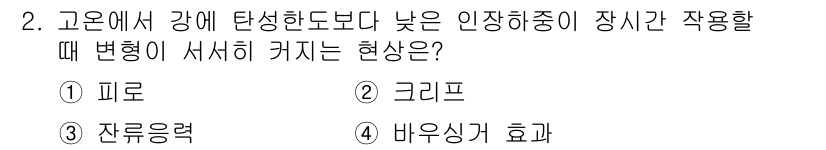 2. 고온에서 강에 탄성한도보다 낮은 인장하중이 장시간 작용할 때 변형이 서서히 커지는 현상은?

① 피로　　② 크리프

③ 잔류응력　　④ 바우싱거 효과